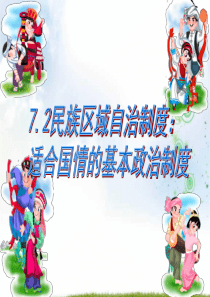 7.2民族区域自治制度：
适合国情的基本政治制度